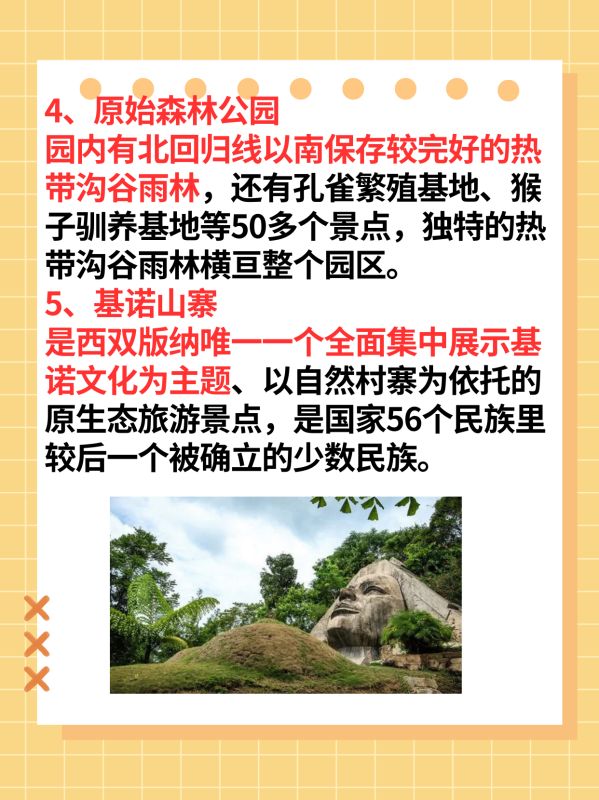 4、原始森林公园

园内有北回归线以南保存较完好的热带沟谷雨林，还有孔雀繁殖基地、猴子驯养基地等50多个景点，独特的热带沟谷雨林横亘整个园区。

5、基诺山寨

是西双版纳唯一一个全面集中展示基诺文化为主题、以自然村寨为依托的原生态旅游景点，是国家56个民族里较后一个被确立的少数民族。